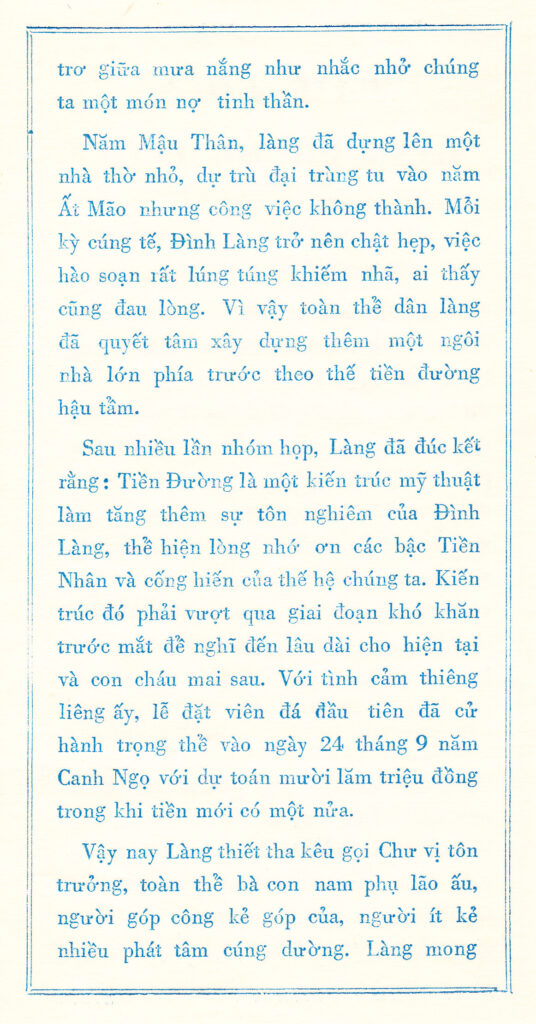 trơ giữa mưa nắng như nhắc nhở chúng ta một món nợ tinh thần.

Năm Mậu Thân, làng đã dựng lên một nhà thờ nhỏ, dự trù đại trùng tu vào năm Ất Mão nhưng công việc không thành. Mỗi kỳ cúng tế, Đình Làng trở nên chật hẹp, việc hào soạn rất lúng túng khiếm nhã, ai thấy cũng đau lòng. Vì vậy toàn thể dân làng đã quyết tâm xây dựng thêm một ngôi nhà lớn phía trước theo thế tiền đường hậu tẩm.

Sau nhiều lần nhóm họp, Làng đã đúc kết rằng: Tiền Đường là một kiến trúc mỹ thuật làm tăng thêm sự tôn nghiêm của Đình Làng, thể hiện lòng nhớ ơn các bậc Tiền Nhân và cống hiến của thế hệ chúng ta. Kiến trúc đó phải vượt qua giai đoạn khó khăn trước mắt để nghĩ đến lâu dài cho hiện tại và con cháu mai sau. Với tình cảm thiêng liêng ấy, lễ đặt viên đá đầu tiên đã cử hành trọng thể vào ngày 24 tháng 9 năm Canh Ngọ với dự toán mười lăm triệu đồng trong khi tiền mới có một nửa.

Vậy nay Làng thiết tha kêu gọi Chư vị tôn trưởng, toàn thể bà con nam phụ lão ấu, người góp công kẻ góp của, người ít kẻ nhiều phát tâm cúng dường. Làng mong